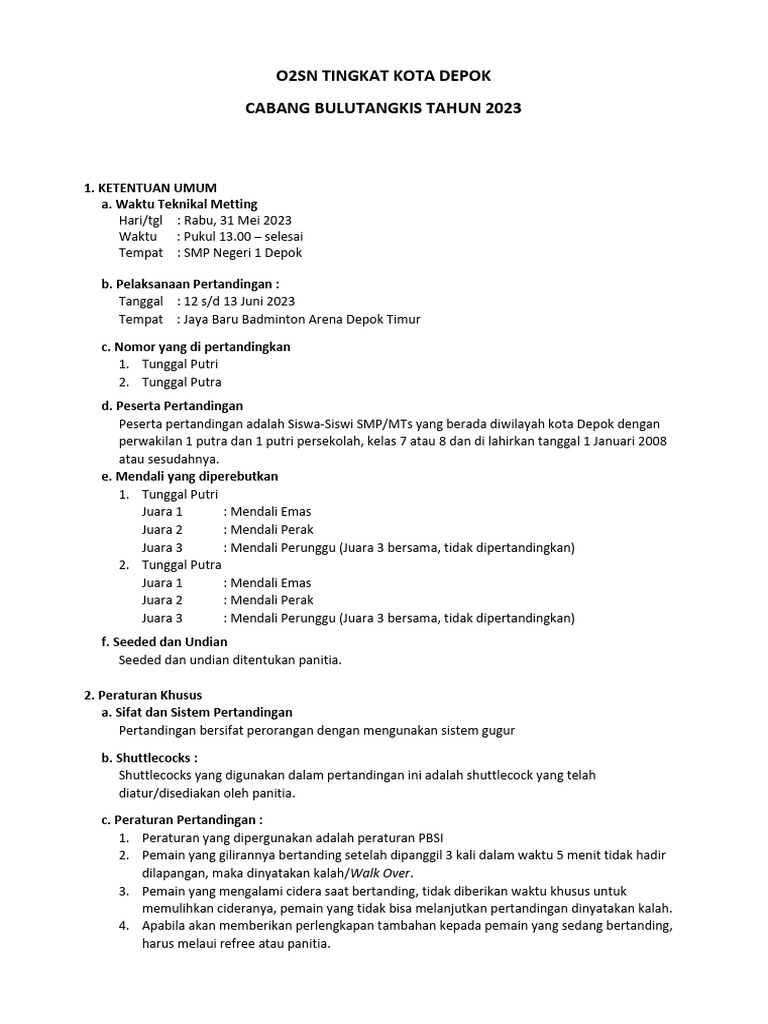 O2SN TINGKAT KOTA DEPOK

CABANG BULUTANGKIS TAHUN 2023

1. KETENTUAN UMUM
a. Waktu Teknikal Metting
Hari/tgl : Rabu, 31 Mei 2023
Waktu : Pukul 13.00 – selesai
Tempat : SMP Negeri 1 Depok

b. Pelaksanaan Pertandingan :
Tanggal : 12 s/d 13 Juni 2023
Tempat : Jaya Baru Badminton Arena Depok Timur

c. Nomor yang di pertandingkan
1. Tunggal Putri
2. Tunggal Putra

d. Peserta Pertandingan
Peserta pertandingan adalah Siswa-Siswi SMP/MTs yang berada diwilayah kota Depok dengan perwakilan 1 putra dan 1 putri persekolah, kelas 7 atau 8 dan di lahirkan tanggal 1 Januari 2008 atau sesudahnya.

e. Mendali yang diperebutkan
1. Tunggal Putri
Juara 1 : Mendali Emas
Juara 2 : Mendali Perak
Juara 3 : Mendali Perunggu (Juara 3 bersama, tidak dipertandingkan)
2. Tunggal Putra
Juara 1 : Mendali Emas
Juara 2 : Mendali Perak
Juara 3 : Mendali Perunggu (Juara 3 bersama, tidak dipertandingkan)

f. Seeded dan Undian
Seeded dan undian ditentukan panitia.

2. Peraturan Khusus
a. Sifat dan Sistem Pertandingan
Pertandingan bersifat perorangan dengan mengunakan sistem gugur

b. Shuttlecocks :
Shuttlecocks yang digunakan dalam pertandingan ini adalah shuttlecock yang telah diatur/disediakan oleh panitia.

c. Peraturan Pertandingan :
1. Peraturan yang dipergunakan adalah peraturan PBSI
2. Pemain yang gilirannya bertanding setelah dipanggil 3 kali dalam waktu 5 menit tidak hadir dilapangan, maka dinyatakan kalah/Walk Over.
3. Pemain yang mengalami cidera saat bertanding, tidak diberikan waktu khusus untuk memulihkan cideranya, pemain yang tidak bisa melanjutkan pertandingan dinyatakan kalah.
4. Apabila akan memberikan perlengkapan tambahan kepada pemain yang sedang bertanding, harus melaui refree atau panitia.